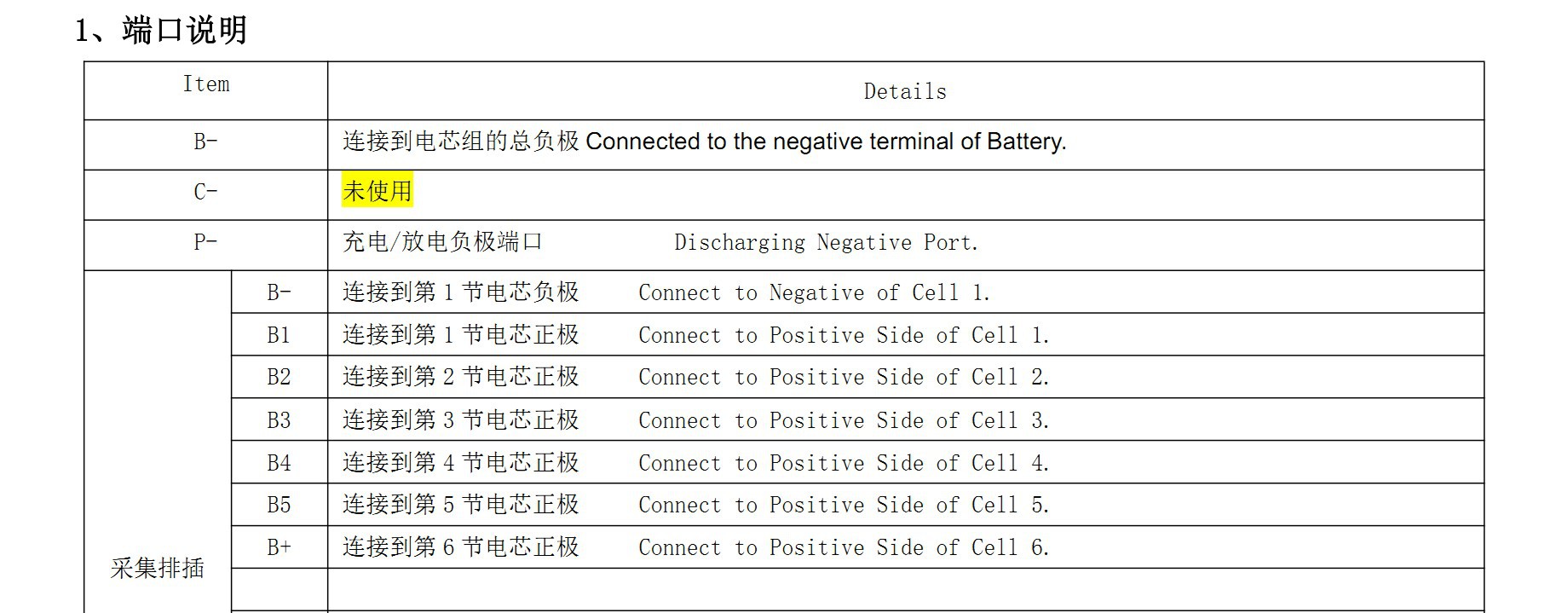 1、端口说明

| Item |  | Details |
|---|---|---|
| B- |  | 连接到电芯组的总负极 Connected to the negative terminal of Battery. |
| C- |  | 未使用 |
| P- |  | 充电/放电负极端口 Discharging Negative Port. |
| 采集排插 | B- | 连接到第1节电芯负极 Connect to Negative of Cell 1. |
|  | B1 | 连接到第1节电芯正极 Connect to Positive Side of Cell 1. |
|  | B2 | 连接到第2节电芯正极 Connect to Positive Side of Cell 2. |
|  | B3 | 连接到第3节电芯正极 Connect to Positive Side of Cell 3. |
|  | B4 | 连接到第4节电芯正极 Connect to Positive Side of Cell 4. |
|  | B5 | 连接到第5节电芯正极 Connect to Positive Side of Cell 5. |
|  | B+ | 连接到第6节电芯正极 Connect to Positive Side of Cell 6. |
|  |  |  |